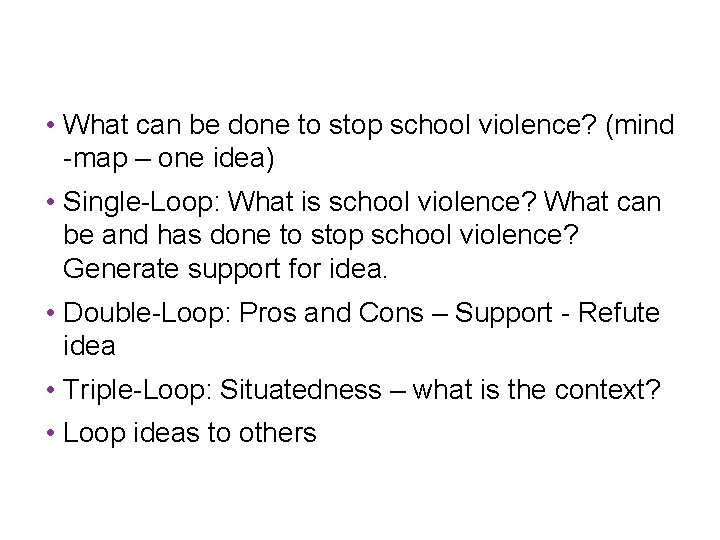 • What can be done to stop school violence? (mind -map – one idea)

• Single-Loop: What is school violence? What can be and has done to stop school violence? Generate support for idea.

• Double-Loop: Pros and Cons – Support - Refute idea

• Triple-Loop: Situatedness – what is the context?

• Loop ideas to others